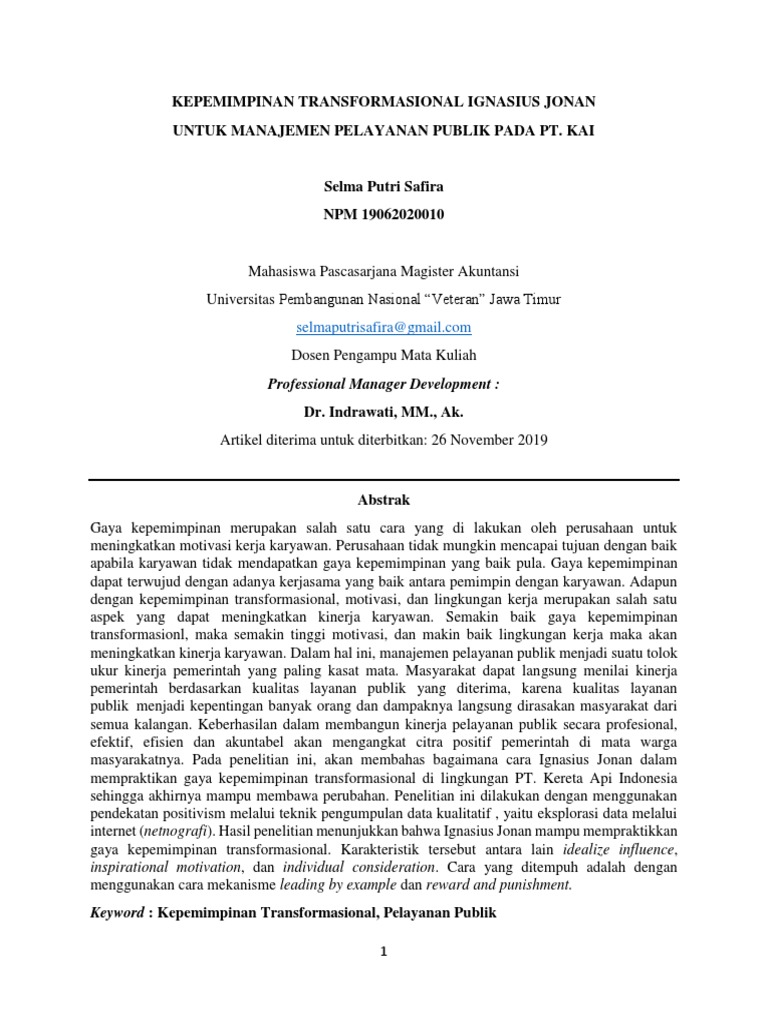 KEPEMIMPINAN TRANSFORMASIONAL IGNASIUS JONAN

UNTUK MANAJEMEN PELAYANAN PUBLIK PADA PT. KAI

Selma Putri Safira

NPM 19062020010

Mahasiswa Pascasarjana Magister Akuntansi

Universitas Pembangunan Nasional “Veteran” Jawa Timur

selmaputrisafira@gmail.com

Dosen Pengampu Mata Kuliah

Professional Manager Development :

Dr. Indrawati, MM., Ak.

Artikel diterima untuk diterbitkan: 26 November 2019

Abstrak

Gaya kepemimpinan merupakan salah satu cara yang di lakukan oleh perusahaan untuk meningkatkan motivasi kerja karyawan. Perusahaan tidak mungkin mencapai tujuan dengan baik apabila karyawan tidak mendapatkan gaya kepemimpinan yang baik pula. Gaya kepemimpinan dapat terwujud dengan adanya kerjasama yang baik antara pemimpin dengan karyawan. Adapun dengan kepemimpinan transformasional, motivasi, dan lingkungan kerja merupakan salah satu aspek yang dapat meningkatkan kinerja karyawan. Semakin baik gaya kepemimpinan transformasionl, maka semakin tinggi motivasi, dan makin baik lingkungan kerja maka akan meningkatkan kinerja karyawan. Dalam hal ini, manajemen pelayanan publik menjadi suatu tolok ukur kinerja pemerintah yang paling kasat mata. Masyarakat dapat langsung menilai kinerja pemerintah berdasarkan kualitas layanan publik yang diterima, karena kualitas layanan publik menjadi kepentingan banyak orang dan dampaknya langsung dirasakan masyarakat dari semua kalangan. Keberhasilan dalam membangun kinerja pelayanan publik secara profesional, efektif, efisien dan akuntabel akan mengangkat citra positif pemerintah di mata warga masyarakatnya. Pada penelitian ini, akan membahas bagaimana cara Ignasius Jonan dalam mempraktikan gaya kepemimpinan transformasional di lingkungan PT. Kereta Api Indonesia sehingga akhirnya mampu membawa perubahan. Penelitian ini dilakukan dengan menggunakan pendekatan positivism melalui teknik pengumpulan data kualitatif , yaitu eksplorasi data melalui internet (netnografi). Hasil penelitian menunjukkan bahwa Ignasius Jonan mampu mempraktikkan gaya kepemimpinan transformasional. Karakteristik tersebut antara lain idealize influence, inspirational motivation, dan individual consideration. Cara yang ditempuh adalah dengan menggunakan cara mekanisme leading by example dan reward and punishment.

Keyword : Kepemimpinan Transformasional, Pelayanan Publik

1